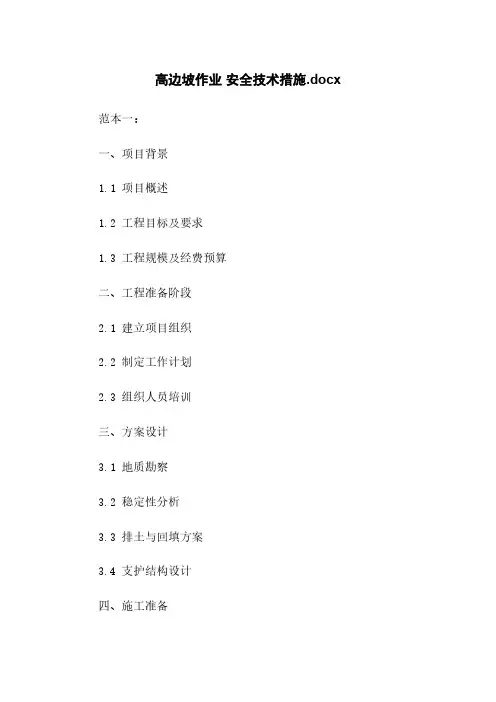 高边坡作业 安全技术措施.docx

范本一：

一、项目背景

1.1 项目概述

1.2 工程目标及要求

1.3 工程规模及经费预算

二、工程准备阶段

2.1 建立项目组织

2.2 制定工作计划

2.3 组织人员培训

三、方案设计

3.1 地质勘察

3.2 稳定性分析

3.3 排土与回填方案

3.4 支护结构设计

四、施工准备